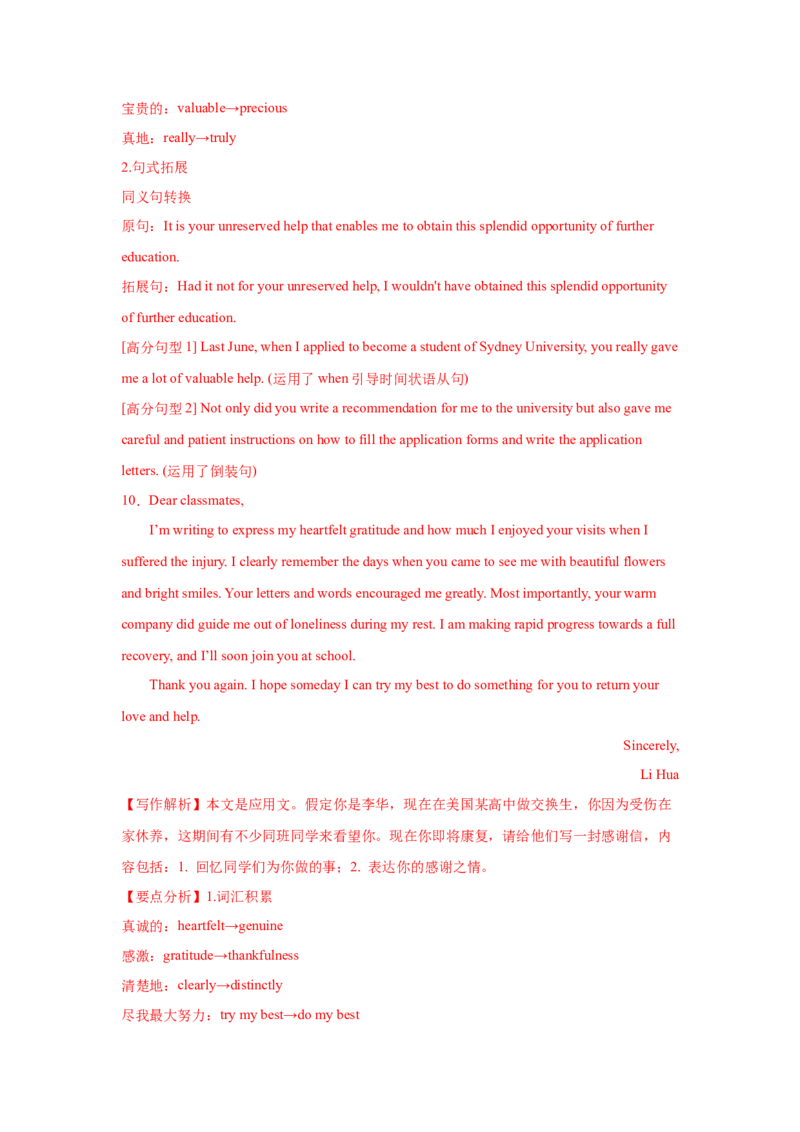 宝贵的：valuable→precious

真地：really→truly

2.句式拓展

同义句转换

原句：It is your unreserved help that enables me to obtain this splendid opportunity of further education.

拓展句：Had it not for your unreserved help, I wouldn't have obtained this splendid opportunity of further education.

[高分句型 1] Last June, when I applied to become a student of Sydney University, you really gave me a lot of valuable help. (运用了 when 引导时间状语从句)

[高分句型 2] Not only did you write a recommendation for me to the university but also gave me careful and patient instructions on how to fill the application forms and write the application letters. (运用了倒装句)

10．Dear classmates,

I'm writing to express my heartfelt gratitude and how much I enjoyed your visits when I suffered the injury. I clearly remember the days when you came to see me with beautiful flowers and bright smiles. Your letters and words encouraged me greatly. Most importantly, your warm company did guide me out of loneliness during my rest. I am making rapid progress towards a full recovery, and I'll soon join you at school.

Thank you again. I hope someday I can try my best to do something for you to return your love and help.

Sincerely,

Li Hua

【写作解析】本文是应用文。假定你是李华，现在在美国某高中做交换生，你因为受伤在家休养，这期间有不少同班同学来看望你。现在你即将康复，请给他们写一封感谢信，内容包括：1. 回忆同学们为你做的事；2. 表达你的感谢之情。

【要点分析】1.词汇积累

真诚的：heartfelt→genuine

感激：gratitude→thankfulness

清楚地：clearly→distinctly

尽我最大努力：try my best→do my best